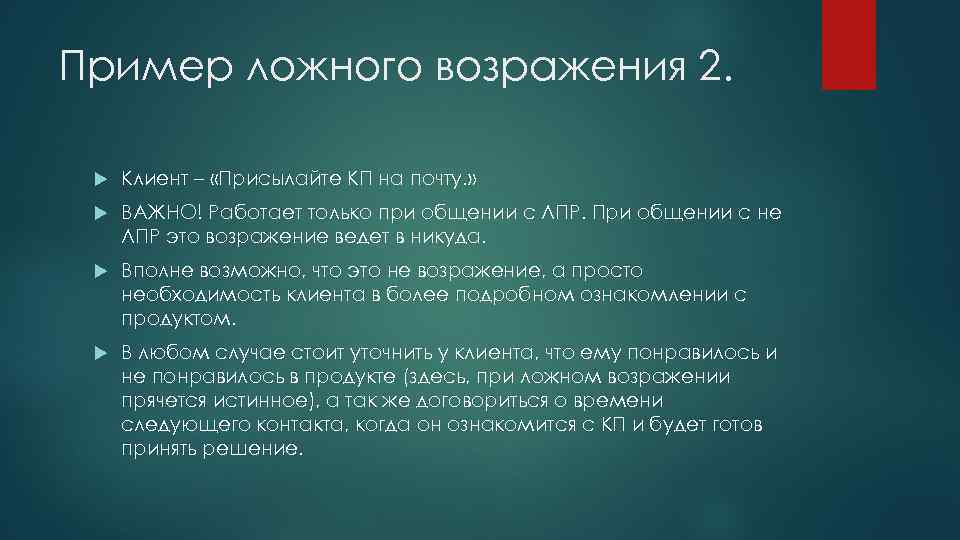 Пример ложного возражения 2.

Клиент – «Присылайте КП на почту.»

ВАЖНО! Работает только при общении с ЛПР. При общении с не ЛПР это возражение ведет в никуда.

Вполне возможно, что это не возражение, а просто необходимость клиента в более подробном ознакомлении с продуктом.

В любом случае стоит уточнить у клиента, что ему понравилось и не понравилось в продукте (здесь, при ложном возражении прячется истинное), а так же договориться о времени следующего контакта, когда он ознакомится с КП и будет готов принять решение.